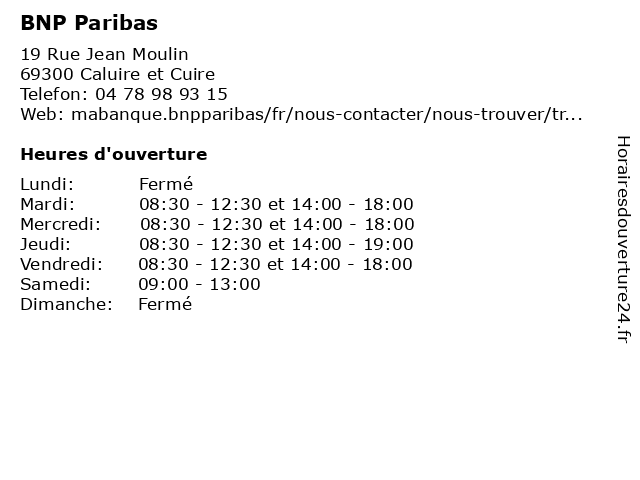 BNP Paribas

19 Rue Jean Moulin
69300 Caluire et Cuire
Telefon: 04 78 98 93 15
Web: mabanque.bnpparibas/fr/nous-contacter/nous-trouver/tr...

Heures d'ouverture

Lundi: Fermé
Mardi: 08:30 - 12:30 et 14:00 - 18:00
Mercredi: 08:30 - 12:30 et 14:00 - 18:00
Jeudi: 08:30 - 12:30 et 14:00 - 19:00
Vendredi: 08:30 - 12:30 et 14:00 - 18:00
Samedi: 09:00 - 13:00
Dimanche: Fermé

Horairesdouverture24.fr